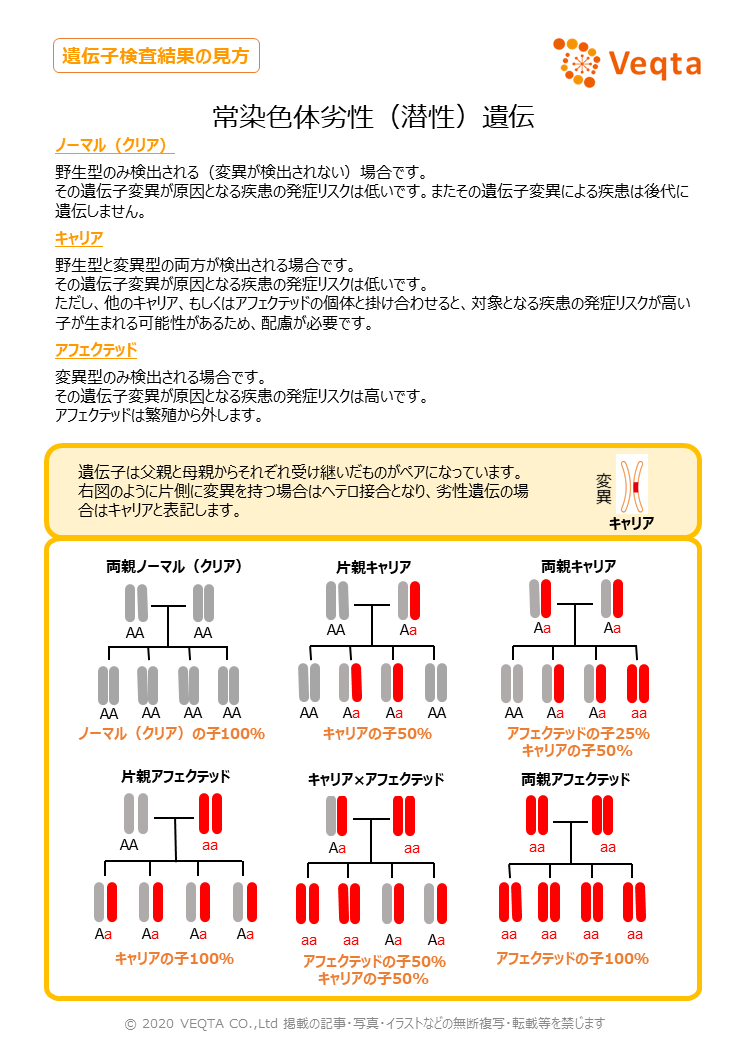 遺伝子検査結果の見方

Veqta

常染色体劣性（潜性）遺伝

ノーマル（クリア）

野生型のみ検出される（変異が検出されない）場合です。
その遺伝子変異が原因となる疾患の発症リスクは低いです。またその遺伝子変異による疾患は後代に遺伝しません。

キャリア

野生型と変異型の両方が検出される場合です。
その遺伝子変異が原因となる疾患の発症リスクは低いです。
ただし、他のキャリア、もしくはアフェクテッドの個体と掛け合わせると、対象となる疾患の発症リスクが高い子が生まれる可能性があるため、配慮が必要です。

アフェクテッド

変異型のみ検出される場合です。
その遺伝子変異が原因となる疾患の発症リスクは高いです。
アフェクテッドは繁殖から外します。

遺伝子は父親と母親からそれぞれ受け継いだものがペアになっています。
右図のように片側に変異を持つ場合はヘテロ接合となり、劣性遺伝の場合はキャリアと表記します。

変異

キャリア

両親ノーマル（クリア）

AA AA

AA AA AA AA

ノーマル（クリア）の子100%

片親キャリア

AA Aa

AA Aa Aa AA

キャリアの子50%

両親キャリア

Aa Aa

AA Aa Aa aa

アフェクテッドの子25%
キャリアの子50%

片親アフェクテッド

AA aa

Aa Aa Aa Aa

キャリアの子100%

キャリア×アフェクテッド

Aa aa

aa aa Aa Aa

アフェクテッドの子50%
キャリアの子50%

両親アフェクテッド

aa aa

aa aa aa aa

アフェクテッドの子100%

© 2020 VEQTA CO.,Ltd 掲載の記事・写真・イラストなどの無断複写・転載等を禁じます